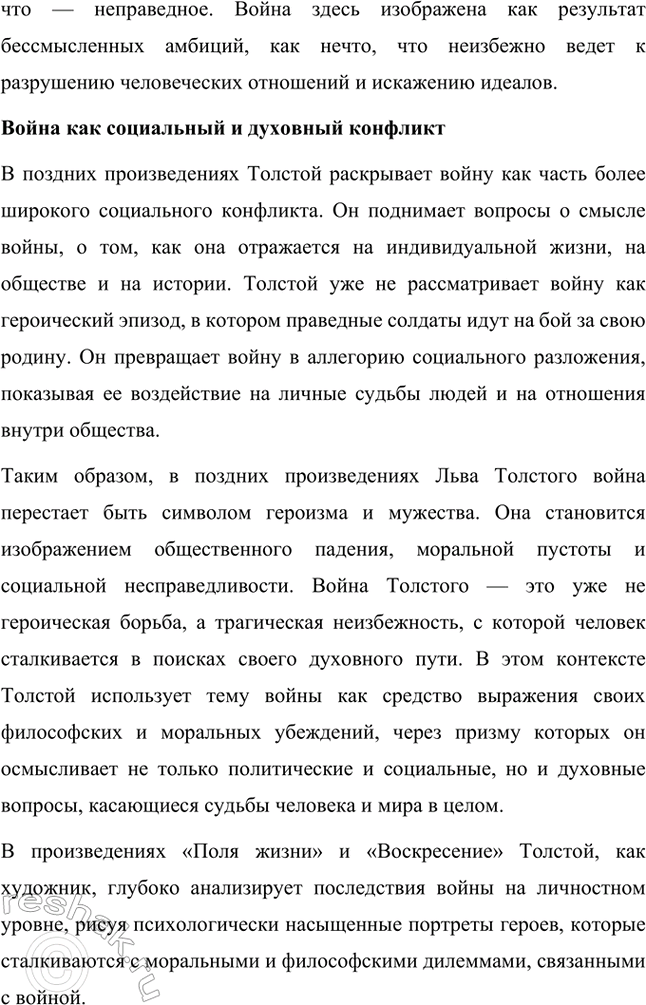 что — неправедное. Война здесь изображена как результат бессмысленных амбиций, как нечто, что неизбежно ведет к разрушению человеческих отношений и искажению идеалов.

Война как социальный и духовный конфликт

В поздних произведениях Толстой раскрывает войну как часть более широкого социального конфликта. Он поднимает вопросы о смысле войны, о том, как она отражается на индивидуальной жизни, на обществе и на истории. Толстой уже не рассматривает войну как героический эпизод, в котором праведные солдаты идут на бой за свою родину. Он превращает войну в аллегорию социального разложения, показывая ее воздействие на личные судьбы людей и на отношения внутри общества.

Таким образом, в поздних произведениях Льва Толстого война перестает быть символом героизма и мужества. Она становится изображением общественного падения, моральной пустоты и социальной несправедливости. Война Толстого — это уже не героическая борьба, а трагическая неизбежность, с которой человек сталкивается в поисках своего духовного пути. В этом контексте Толстой использует тему войны как средство выражения своих философских и моральных убеждений, через призму которых он осмысливает не только политические и социальные, но и духовные вопросы, касающиеся судьбы человека и мира в целом.

В произведениях «Поля жизни» и «Воскресение» Толстой, как художник, глубоко анализирует последствия войны на личностном уровне, рисуя психологически насыщенные портреты героев, которые сталкиваются с моральными и философскими дилеммами, связанными с войной.

reshak.ru